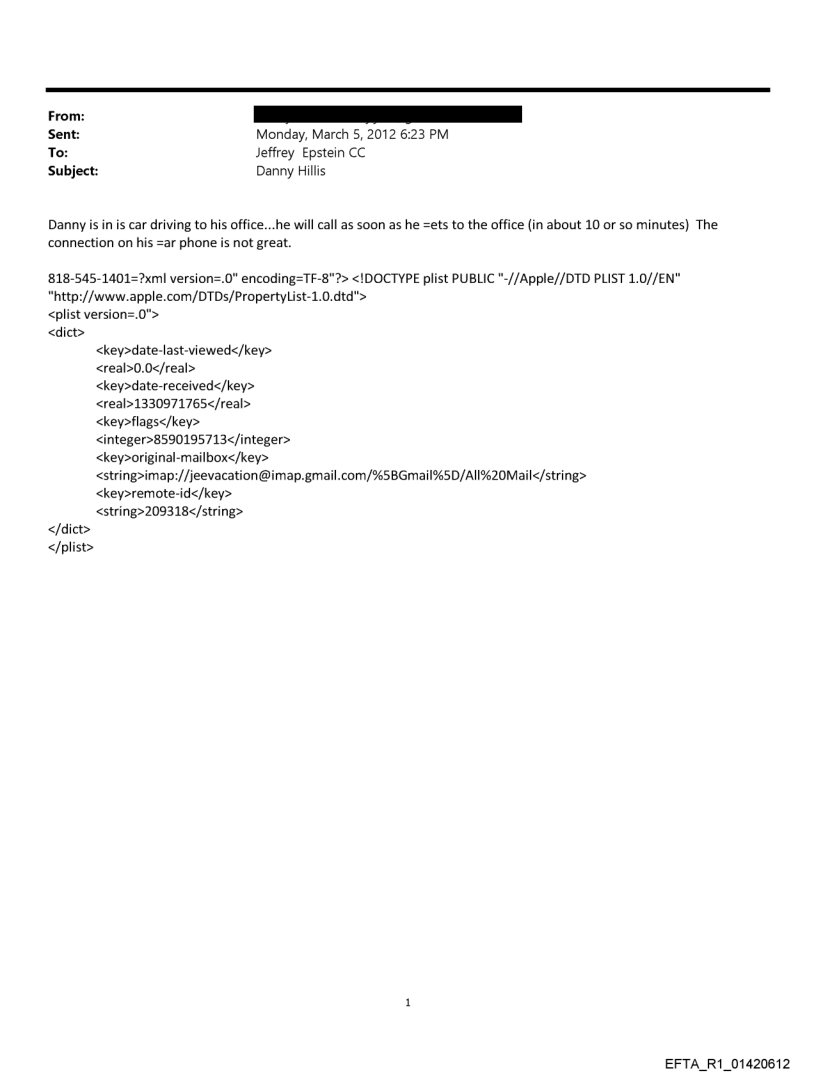 From:
Sent: Monday, March 5, 2012 6:23 PM
To: Jeffrey Epstein CC
Subject: Danny Hillis

Danny is in is car driving to his office...he will call as soon as he =ets to the office (in about 10 or so minutes) The connection on his =ar phone is not great.

818-545-1401=?xml version=.0" encoding=TF-8"?> <!DOCTYPE plist PUBLIC "-//Apple//DTD PLIST 1.0//EN" "http://www.apple.com/DTDs/PropertyList-1.0.dtd">
<plist version=.0">
<dict>
<key>date-last-viewed</key>
<real>0.0</real>
<key>date-received</key>
<real>1330971765</real>
<key>flags</key>
<integer>8590195713</integer>
<key>original-mailbox</key>
<string>imap://jeevacation@imap.gmail.com/%5BGmail%5D/All%20Mail</string>
<key>remote-id</key>
<string>209318</string>
</dict>
</plist>

1

EFTA_R1_01420612